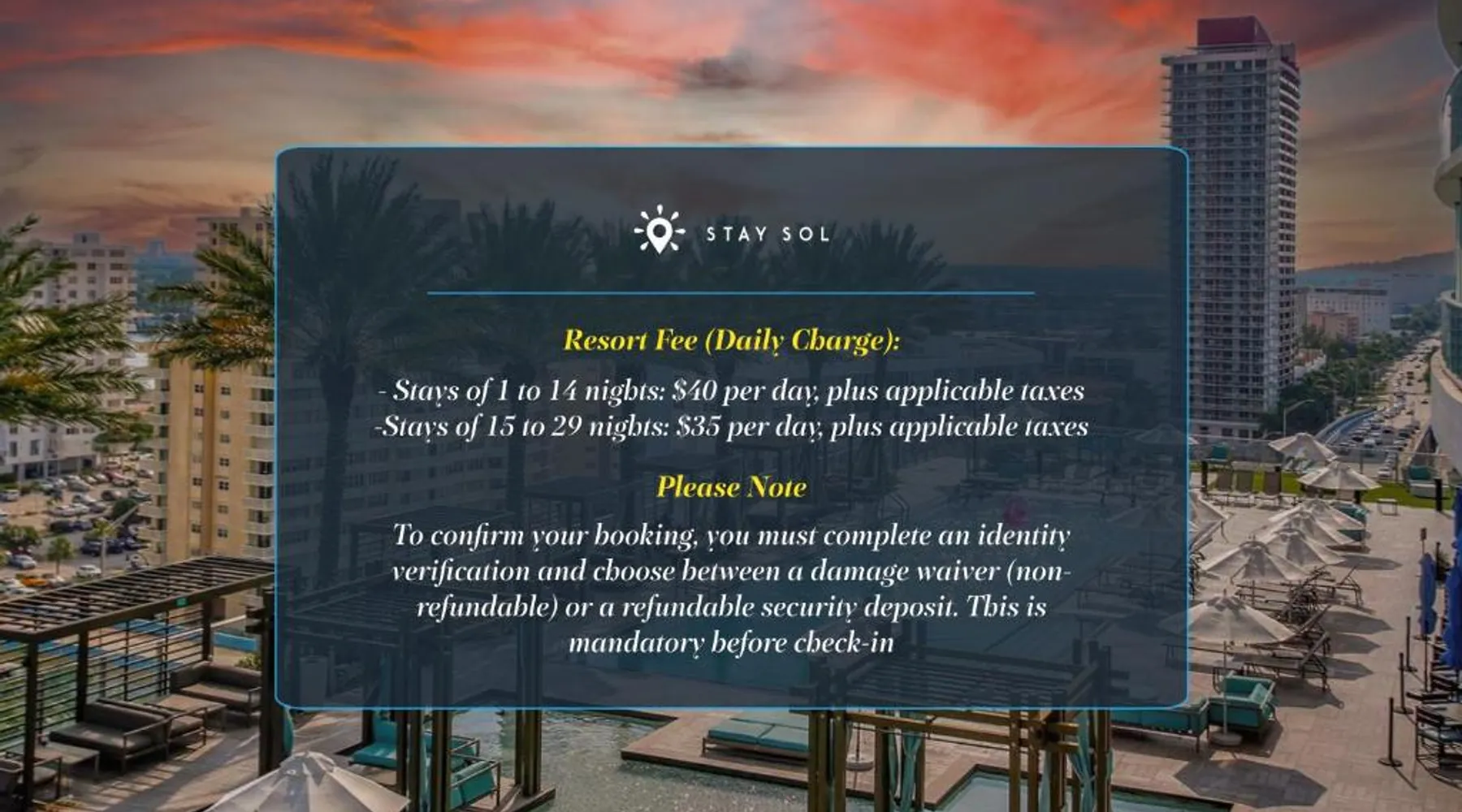 STAY SOL

Resort Fee (Daily Charge):

- Stays of 1 to 14 nights: \$40 per day, plus applicable taxes
-Stays of 15 to 29 nights: \$35 per day, plus applicable taxes

Please Note

To confirm your booking, you must complete an identity verification and choose between a damage waiver (non-refundable) or a refundable security deposit. This is mandatory before check-in